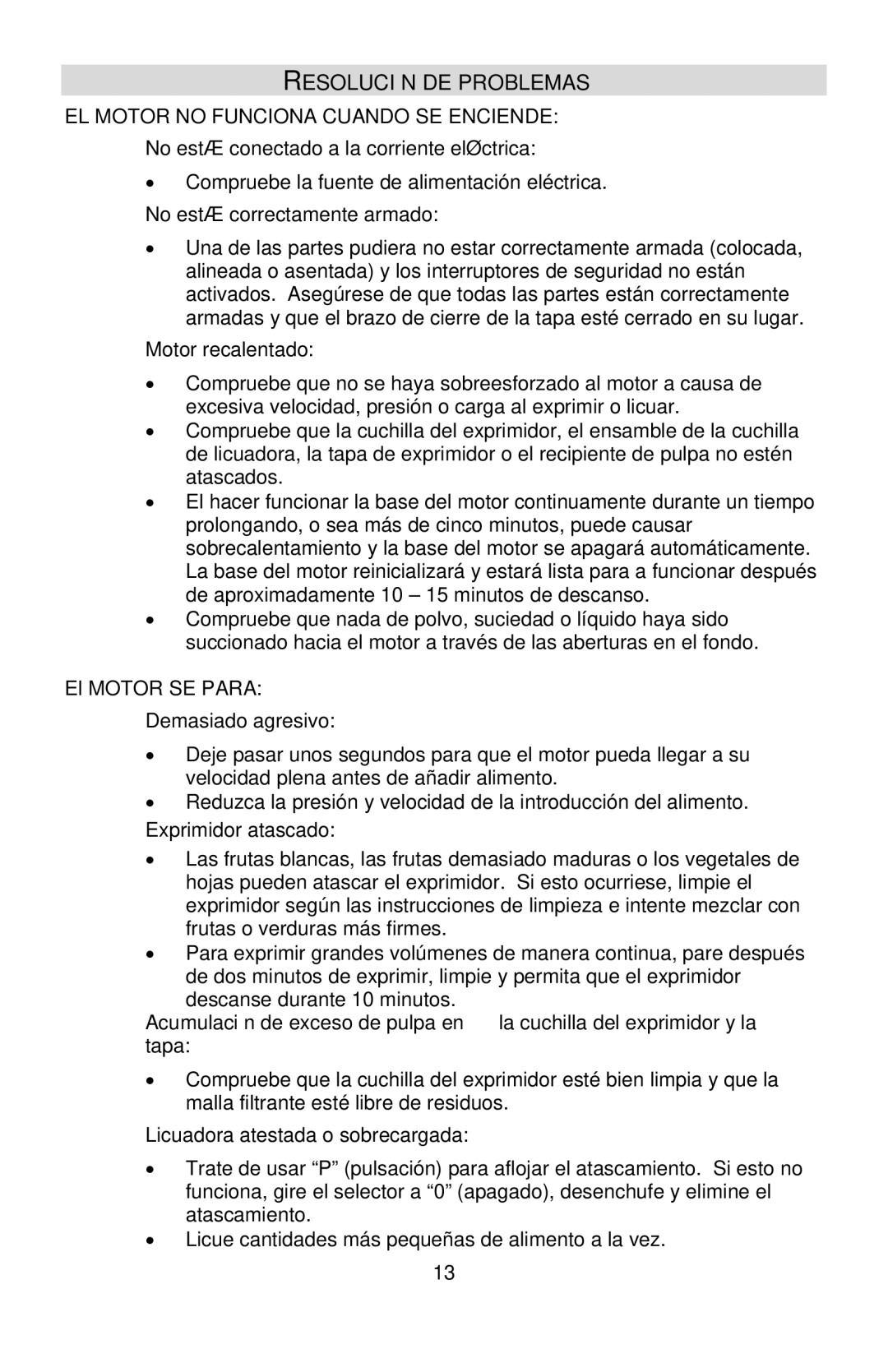 RESOLUCI N DE PROBLEMAS

EL MOTOR NO FUNCIONA CUANDO SE ENCIENDE:

No estÆ conectado a la corriente elØctrica:

• Compruebe la fuente de alimentación eléctrica.

No estÆ correctamente armado:

• Una de las partes pudiera no estar correctamente armada (colocada, alineada o asentada) y los interruptores de seguridad no están activados. Asegúrese de que todas las partes están correctamente armadas y que el brazo de cierre de la tapa esté cerrado en su lugar.

Motor recalentado:

• Compruebe que no se haya sobreesforzado al motor a causa de excesiva velocidad, presión o carga al exprimir o licuar.
• Compruebe que la cuchilla del exprimidor, el ensamble de la cuchilla de licuadora, la tapa de exprimidor o el recipiente de pulpa no estén atascados.
• El hacer funcionar la base del motor continuamente durante un tiempo prolongando, o sea más de cinco minutos, puede causar sobrecalentamiento y la base del motor se apagará automáticamente. La base del motor reinicializará y estará lista para a funcionar después de aproximadamente 10 – 15 minutos de descanso.
• Compruebe que nada de polvo, suciedad o líquido haya sido succionado hacia el motor a través de las aberturas en el fondo.

El MOTOR SE PARA:

Demasiado agresivo:

• Deje pasar unos segundos para que el motor pueda llegar a su velocidad plena antes de añadir alimento.
• Reduzca la presión y velocidad de la introducción del alimento.

Exprimidor atascado:

• Las frutas blancas, las frutas demasiado maduras o los vegetales de hojas pueden atascar el exprimidor. Si esto ocurriese, limpie el exprimidor según las instrucciones de limpieza e intente mezclar con frutas o verduras más firmes.
• Para exprimir grandes volúmenes de manera continua, pare después de dos minutos de exprimir, limpie y permita que el exprimidor descanse durante 10 minutos.

Acumulaci n de exceso de pulpa en la cuchilla del exprimidor y la tapa:

• Compruebe que la cuchilla del exprimidor esté bien limpia y que la malla filtrante esté libre de residuos.

Licuadora atestada o sobrecargada:

• Trate de usar “P” (pulsación) para aflojar el atascamiento. Si esto no funciona, gire el selector a “0” (apagado), desenchufe y elimine el atascamiento.
• Licue cantidades más pequeñas de alimento a la vez.

13